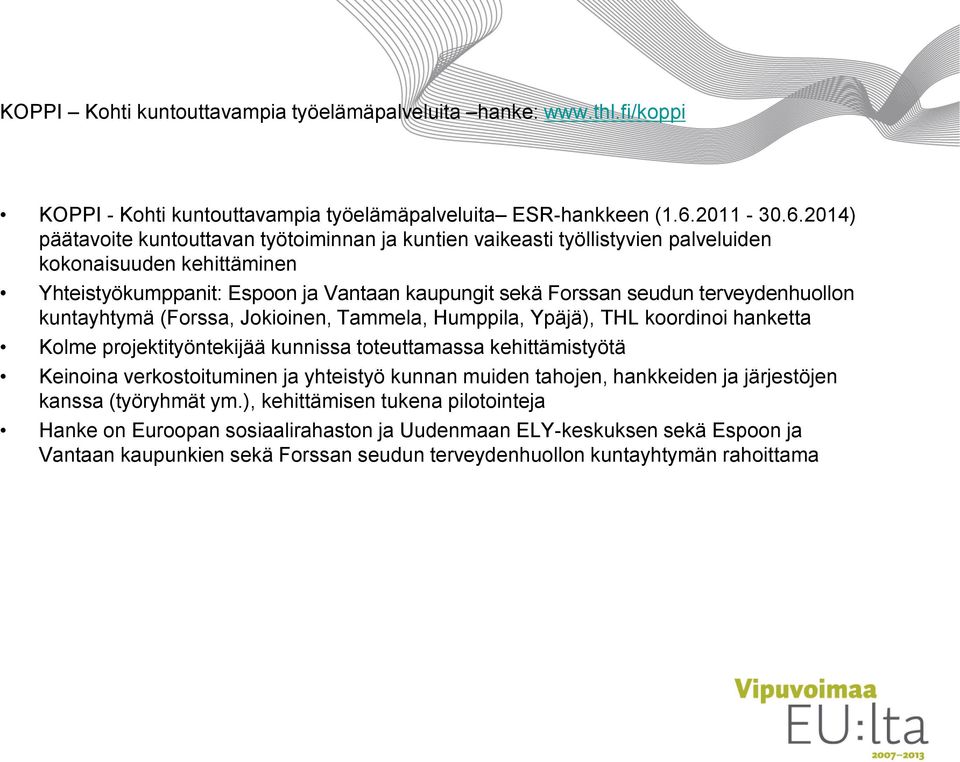 KOPPI – Kohti kuntouttavampia työelämäpalveluita –hanke: www.thl.fi/koppi

• KOPPI - Kohti kuntouttavampia työelämäpalveluita– ESR-hankkeen (1.6.2011 - 30.6.2014) päätavoite kuntouttavan työtoiminnan ja kuntien vaikeasti työllistyvien palveluiden kokonaisuuden kehittäminen

• Yhteistyökumppanit: Espoon ja Vantaan kaupungit sekä Forssan seudun terveydenhuollon kuntayhtymä (Forssa, Jokioinen, Tammela, Humppila, Ypäjä), THL koordinoi hanketta

• Kolme projektityöntekijää kunnissa toteuttamassa kehittämistyötä

• Keinoina verkostoituminen ja yhteistyö kunnan muiden tahojen, hankkeiden ja järjestöjen kanssa (työryhmät ym.), kehittämisen tukena pilotointeja

• Hanke on Euroopan sosiaalirahaston ja Uudenmaan ELY-keskuksen sekä Espoon ja Vantaan kaupunkien sekä Forssan seudun terveydenhuollon kuntayhtymän rahoittama

Vipuvoimaa
EU:lta
2007–2013